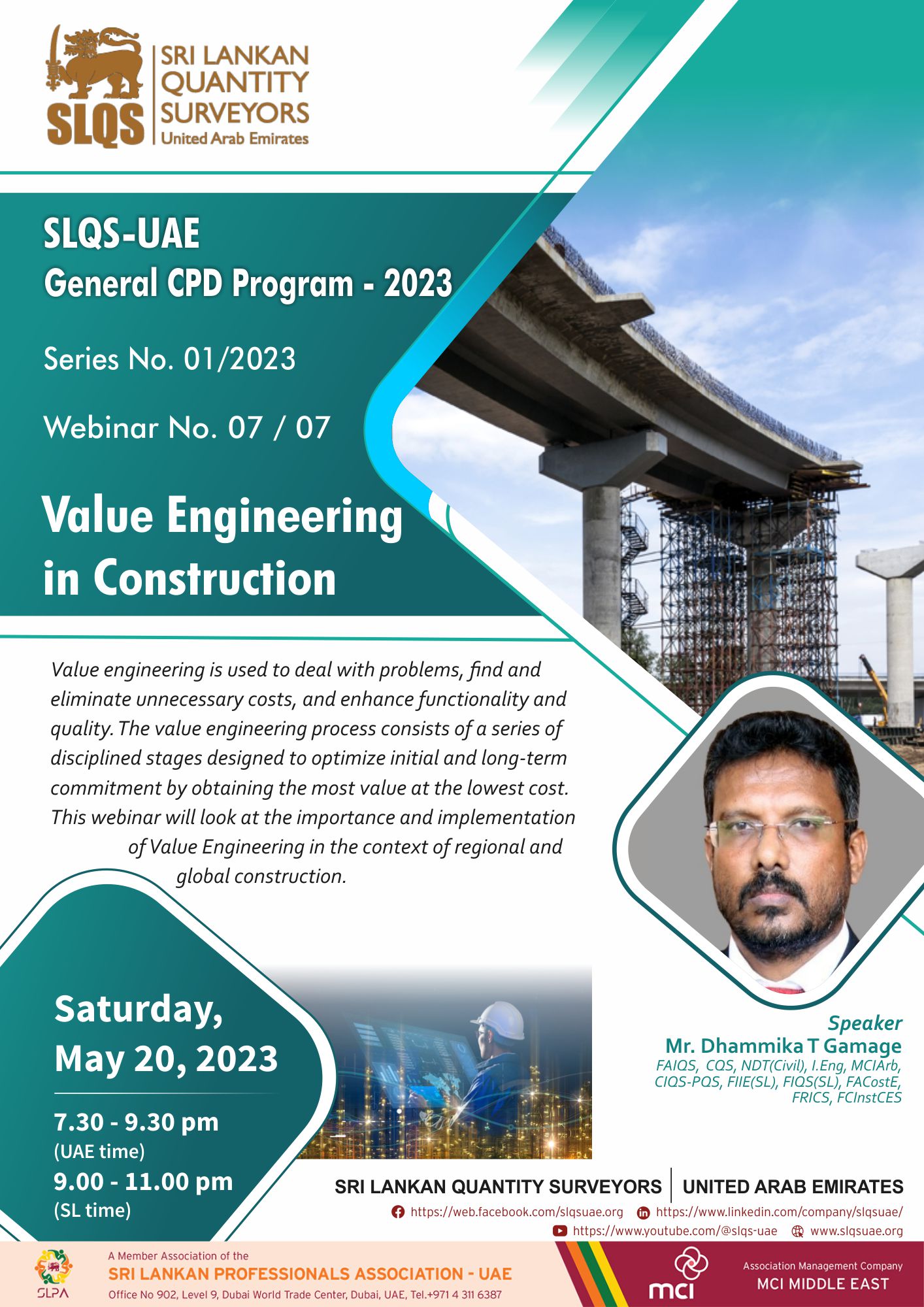 SLQS SRI LANKAN QUANTITY SURVEYORS United Arab Emirates

SLQS-UAE
General CPD Program - 2023

Series No. 01/2023

Webinar No. 07 / 07

Value Engineering in Construction

Value engineering is used to deal with problems, find and eliminate unnecessary costs, and enhance functionality and quality. The value engineering process consists of a series of disciplined stages designed to optimize initial and long-term commitment by obtaining the most value at the lowest cost. This webinar will look at the importance and implementation of Value Engineering in the context of regional and global construction.

Saturday, May 20, 2023

7.30 - 9.30 pm
(UAE time)
9.00 - 11.00 pm
(SL time)

Speaker
Mr. Dhammika T Gamage
FAIQS, CQS, NDT(Civil), I.Eng, MCIArb, CIQS-PQS, FIIE(SL), FIQS(SL), FACostE, FRICS, FCInstCES

SRI LANKAN QUANTITY SURVEYORS | UNITED ARAB EMIRATES
https://web.facebook.com/slqsuae.org https://www.linkedin.com/company/slqsuae/
https://www.youtube.com/@slqs-uae www.slqsuae.org

SLPA
A Member Association of the
SRI LANKAN PROFESSIONALS ASSOCIATION - UAE
Office No 902, Level 9, Dubai World Trade Center, Dubai, UAE, Tel.+971 4 311 6387

mci
Association Management Company
MCI MIDDLE EAST